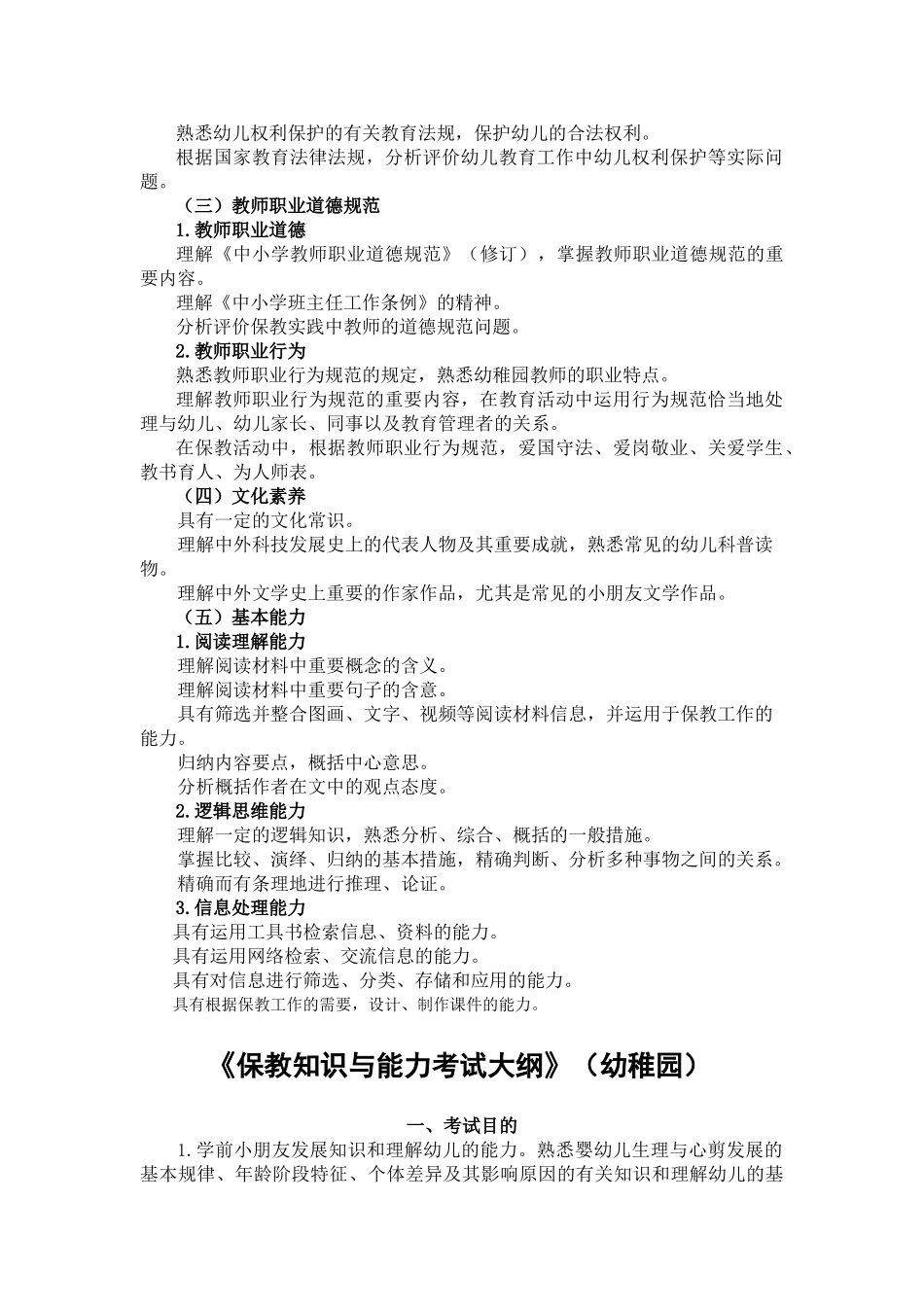 熟悉幼儿权利保护的有关教育法规，保护幼儿的合法权利。
根据国家教育法律法规，分析评价幼儿教育工作中幼儿权利保护等实际问题。

（三）教师职业道德规范
1.教师职业道德
理解《中小学教师职业道德规范》（修订），掌握教师职业道德规范的重要内容。
理解《中小学班主任工作条例》的精神。
分析评价保教实践中教师的道德规范问题。
2.教师职业行为
熟悉教师职业行为规范的规定，熟悉幼稚园教师的职业特点。
理解教师职业行为规范的重要内容，在教育活动中运用行为规范恰当地处理与幼儿、幼儿家长、同事以及教育管理者的关系。
在保教活动中，根据教师职业行为规范，爱国守法、爱岗敬业、关爱学生、教书育人、为人师表。
（四）文化素养
具有一定的文化常识。
理解中外科技发展史上的代表人物及其重要成就，熟悉常见的幼儿科普读物。
理解中外文学史上重要的作家作品，尤其是常见的小朋友文学作品。
（五）基本能力
1.阅读理解能力
理解阅读材料中重要概念的含义。
理解阅读材料中重要句子的含意。
具有筛选并整合图画、文字、视频等阅读材料信息，并运用于保教工作的能力。
归纳内容要点，概括中心意思。
分析概括作者在文中的观点态度。
2.逻辑思维能力
理解一定的逻辑知识，熟悉分析、综合、概括的一般措施。
掌握比较、演绎、归纳的基本措施，精确判断、分析多种事物之间的关系。
精确而有条理地进行推理、论证。
3.信息处理能力
具有运用工具书检索信息、资料的能力。
具有运用网络检索、交流信息的能力。
具有对信息进行筛选、分类、存储和应用的能力。
具有根据保教工作的需要，设计、制作课件的能力。

《保教知识与能力考试大纲》（幼稚园）

一、考试目的
1.学前小朋友发展知识和理解幼儿的能力。熟悉婴幼儿生理与心剪发展的基本规律、年龄阶段特征、个体差异及其影响原因的有关知识和理解幼儿的基